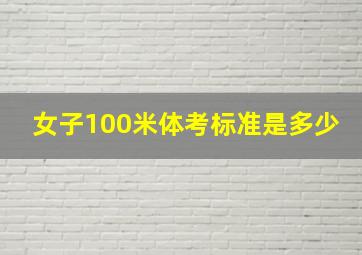 女子100米体考标准是多少